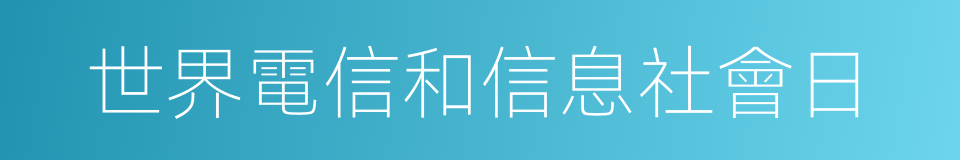 世界電信和信息社會日